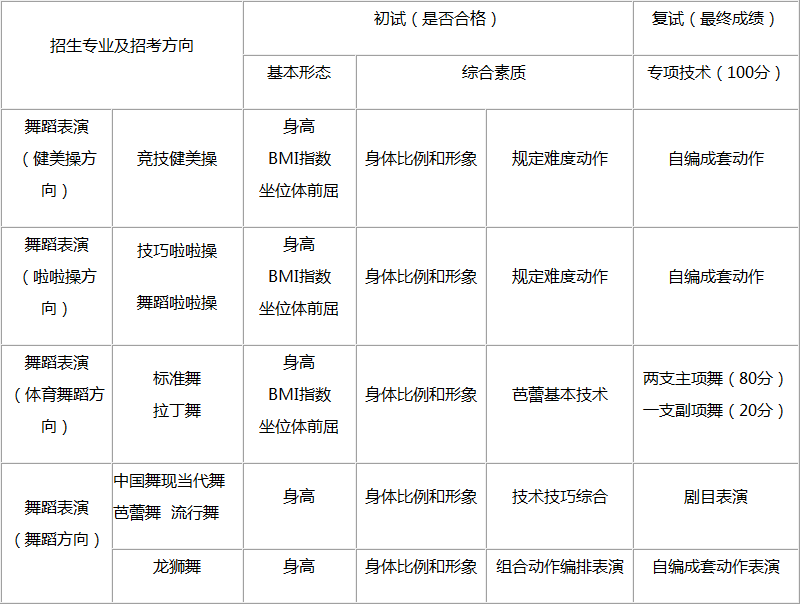 | 招生专业及招考方向 | | 初试（是否合格） | | | 复试（最终成绩） |
|---|---|---|---|---|---|
| | | 基本形态 | 综合素质 | | 专项技术（100分） |
| 舞蹈表演（健美操方向） | 竞技健美操 | 身高 BMI指数 坐位体前屈 | 身体比例和形象 | 规定难度动作 | 自编成套动作 |
| 舞蹈表演（啦啦操方向） | 技巧啦啦操 舞蹈啦啦操 | 身高 BMI指数 坐位体前屈 | 身体比例和形象 | 规定难度动作 | 自编成套动作 |
| 舞蹈表演（体育舞蹈方向） | 标准舞 拉丁舞 | 身高 BMI指数 坐位体前屈 | 身体比例和形象 | 芭蕾基本技术 | 两支主项舞（80分） 一支副项舞（20分） |
| 舞蹈表演（舞蹈方向） | 中国舞现当代舞 芭蕾舞 流行舞 | 身高 | 身体比例和形象 | 技术技巧综合 | 剧目表演 |
| | 龙狮舞 | 身高 | 身体比例和形象 | 组合动作编排表演 | 自编成套动作表演 |